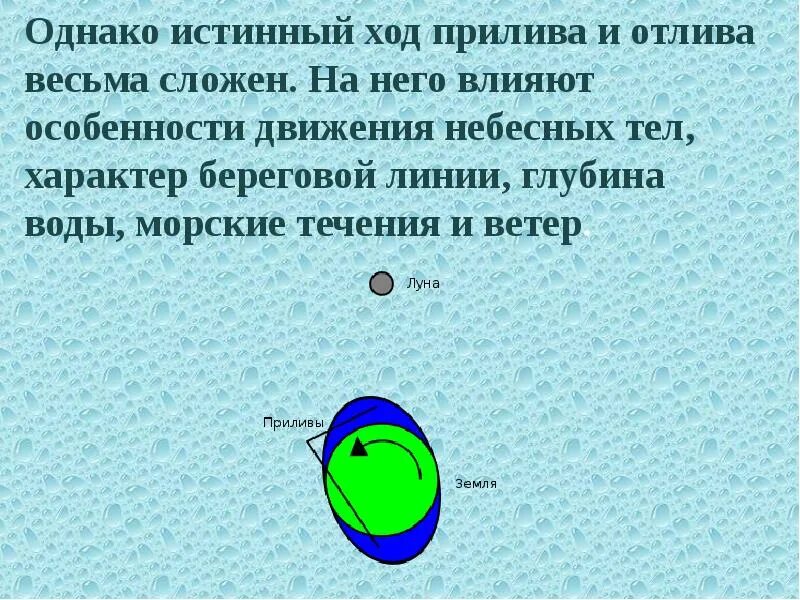 Однако истинный ход прилива и отлива весьма сложен. На него влияют особенности движения небесных тел, характер береговой линии, глубина воды, морские течения и ветер.

Луна

Приливы

Земля